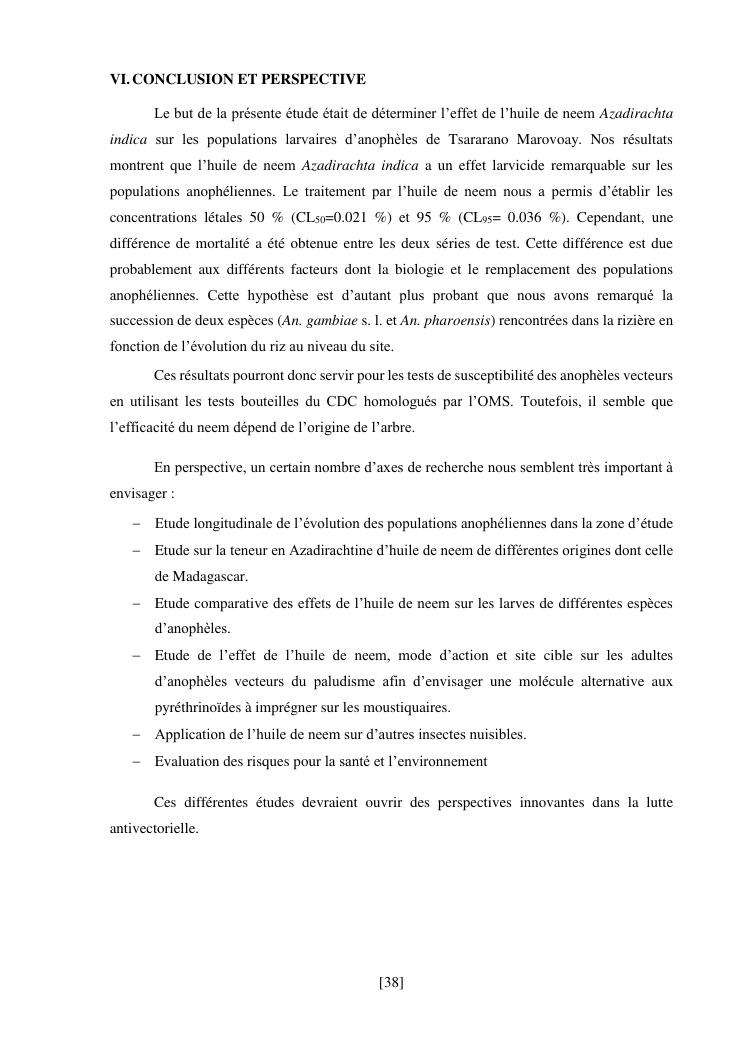 VI. CONCLUSION ET PERSPECTIVE

Le but de la présente étude était de déterminer l'effet de l'huile de neem Azadirachta indica sur les populations larvaires d'anophèles de Tsararano Marovoay. Nos résultats montrent que l'huile de neem Azadirachta indica a un effet larvicide remarquable sur les populations anophéliennes. Le traitement par l'huile de neem nous a permis d'établir les concentrations létales 50 % ($CL_{50}$=0.021 %) et 95 % ($CL_{95}$= 0.036 %). Cependant, une différence de mortalité a été obtenue entre les deux séries de test. Cette différence est due probablement aux différents facteurs dont la biologie et le remplacement des populations anophéliennes. Cette hypothèse est d'autant plus probant que nous avons remarqué la succession de deux espèces (An. gambiae s. l. et An. pharoensis) rencontrées dans la rizière en fonction de l'évolution du riz au niveau du site.

Ces résultats pourront donc servir pour les tests de susceptibilité des anophèles vecteurs en utilisant les tests bouteilles du CDC homologués par l'OMS. Toutefois, il semble que l'efficacité du neem dépend de l'origine de l'arbre.

En perspective, un certain nombre d'axes de recherche nous semblent très important à envisager :

– Etude longitudinale de l'évolution des populations anophéliennes dans la zone d'étude
– Etude sur la teneur en Azadirachtine d'huile de neem de différentes origines dont celle de Madagascar.
– Etude comparative des effets de l'huile de neem sur les larves de différentes espèces d'anophèles.
– Etude de l'effet de l'huile de neem, mode d'action et site cible sur les adultes d'anophèles vecteurs du paludisme afin d'envisager une molécule alternative aux pyréthrinoïdes à imprégner sur les moustiquaires.
– Application de l'huile de neem sur d'autres insectes nuisibles.
– Evaluation des risques pour la santé et l'environnement

Ces différentes études devraient ouvrir des perspectives innovantes dans la lutte antivectorielle.

[38]